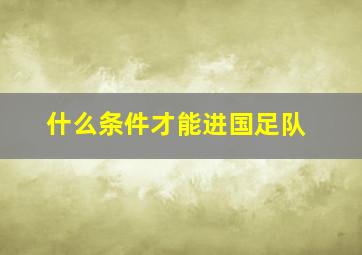 什么条件才能进国足队